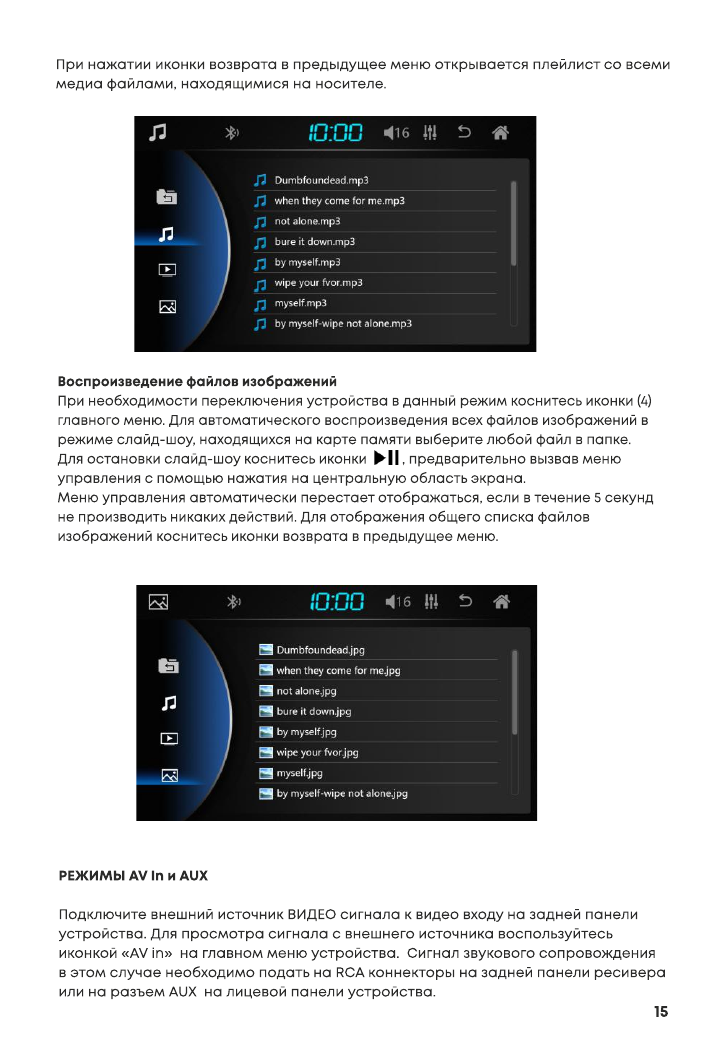 При нажатии иконки возврата в предыдущее меню открывается плейлист со всеми медиа файлами, находящимися на носителе.

10:00 16

Dumbfoundead.mp3
when they come for me.mp3
not alone.mp3
bure it down.mp3
by myself.mp3
wipe your fvor.mp3
myself.mp3
by myself-wipe not alone.mp3

Воспроизведение файлов изображений
При необходимости переключения устройства в данный режим коснитесь иконки (4) главного меню. Для автоматического воспроизведения всех файлов изображений в режиме слайд-шоу, находящихся на карте памяти выберите любой файл в папке. Для остановки слайд-шоу коснитесь иконки ▶II, предварительно вызвав меню управления с помощью нажатия на центральную область экрана.
Меню управления автоматически перестает отображаться, если в течение 5 секунд не производить никаких действий. Для отображения общего списка файлов изображений коснитесь иконки возврата в предыдущее меню.

10:00 16

Dumbfoundead.jpg
when they come for me.jpg
not alone.jpg
bure it down.jpg
by myself.jpg
wipe your fvor.jpg
myself.jpg
by myself-wipe not alone.jpg

РЕЖИМЫ AV In и AUX

Подключите внешний источник ВИДЕО сигнала к видео входу на задней панели устройства. Для просмотра сигнала с внешнего источника воспользуйтесь иконкой «AV in» на главном меню устройства. Сигнал звукового сопровождения в этом случае необходимо подать на RCA коннекторы на задней панели ресивера или на разъем AUX на лицевой панели устройства.

15